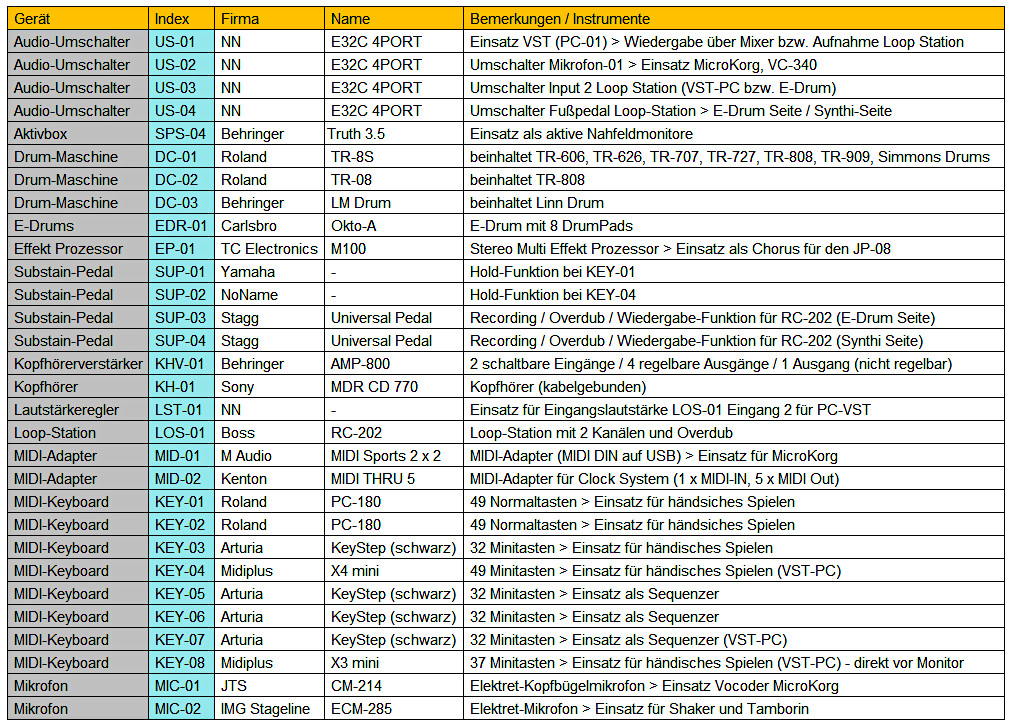 | Gerät | Index | Firma | Name | Bemerkungen / Instrumente |
|---|---|---|---|---|
| Audio-Umschalter | US-01 | NN | E32C 4PORT | Einsatz VST (PC-01) > Wiedergabe über Mixer bzw. Aufnahme Loop Station |
| Audio-Umschalter | US-02 | NN | E32C 4PORT | Umschalter Mikrofon-01 > Einsatz MicroKorg, VC-340 |
| Audio-Umschalter | US-03 | NN | E32C 4PORT | Umschalter Input 2 Loop Station (VST-PC bzw. E-Drum) |
| Audio-Umschalter | US-04 | NN | E32C 4PORT | Umschalter Fußpedal Loop-Station > E-Drum Seite / Synthi-Seite |
| Aktivbox | SPS-04 | Behringer | Truth 3.5 | Einsatz als aktive Nahfeldmonitore |
| Drum-Maschine | DC-01 | Roland | TR-8S | beinhaltet TR-606, TR-626, TR-707, TR-727, TR-808, TR-909, Simmons Drums |
| Drum-Maschine | DC-02 | Roland | TR-08 | beinhaltet TR-808 |
| Drum-Maschine | DC-03 | Behringer | LM Drum | beinhaltet Linn Drum |
| E-Drums | EDR-01 | Carlsbro | Okto-A | E-Drum mit 8 DrumPads |
| Effekt Prozessor | EP-01 | TC Electronics | M100 | Stereo Multi Effekt Prozessor > Einsatz als Chorus für den JP-08 |
| Substain-Pedal | SUP-01 | Yamaha | - | Hold-Funktion bei KEY-01 |
| Substain-Pedal | SUP-02 | NoName | - | Hold-Funktion bei KEY-04 |
| Substain-Pedal | SUP-03 | Stagg | Universal Pedal | Recording / Overdub / Wiedergabe-Funktion für RC-202 (E-Drum Seite) |
| Substain-Pedal | SUP-04 | Stagg | Universal Pedal | Recording / Overdub / Wiedergabe-Funktion für RC-202 (Synthi Seite) |
| Kopfhörerverstärker | KHV-01 | Behringer | AMP-800 | 2 schaltbare Eingänge / 4 regelbare Ausgänge / 1 Ausgang (nicht regelbar) |
| Kopfhörer | KH-01 | Sony | MDR CD 770 | Kopfhörer (kabelgebunden) |
| Lautstärkeregler | LST-01 | NN | - | Einsatz für Eingangslautstärke LOS-01 Eingang 2 für PC-VST |
| Loop-Station | LOS-01 | Boss | RC-202 | Loop-Station mit 2 Kanälen und Overdub |
| MIDI-Adapter | MID-01 | M Audio | MIDI Sports 2 x 2 | MIDI-Adapter (MIDI DIN auf USB) > Einsatz für MicroKorg |
| MIDI-Adapter | MID-02 | Kenton | MIDI THRU 5 | MIDI-Adapter für Clock System (1 x MIDI-IN, 5 x MIDI Out) |
| MIDI-Keyboard | KEY-01 | Roland | PC-180 | 49 Normaltasten > Einsatz für händsiches Spielen |
| MIDI-Keyboard | KEY-02 | Roland | PC-180 | 49 Normaltasten > Einsatz für händsiches Spielen |
| MIDI-Keyboard | KEY-03 | Arturia | KeyStep (schwarz) | 32 Minitasten > Einsatz für händisches Spielen |
| MIDI-Keyboard | KEY-04 | Midiplus | X4 mini | 49 Minitasten > Einsatz für händisches Spielen (VST-PC) |
| MIDI-Keyboard | KEY-05 | Arturia | KeyStep (schwarz) | 32 Minitasten > Einsatz als Sequenzer |
| MIDI-Keyboard | KEY-06 | Arturia | KeyStep (schwarz) | 32 Minitasten > Einsatz als Sequenzer |
| MIDI-Keyboard | KEY-07 | Arturia | KeyStep (schwarz) | 32 Minitasten > Einsatz als Sequenzer (VST-PC) |
| MIDI-Keyboard | KEY-08 | Midiplus | X3 mini | 37 Minitasten > Einsatz für händisches Spielen (VST-PC) - direkt vor Monitor |
| Mikrofon | MIC-01 | JTS | CM-214 | Elektret-Kopfbügelmikrofon > Einsatz Vocoder MicroKorg |
| Mikrofon | MIC-02 | IMG Stageline | ECM-285 | Elektret-Mikrofon > Einsatz für Shaker und Tamborin |